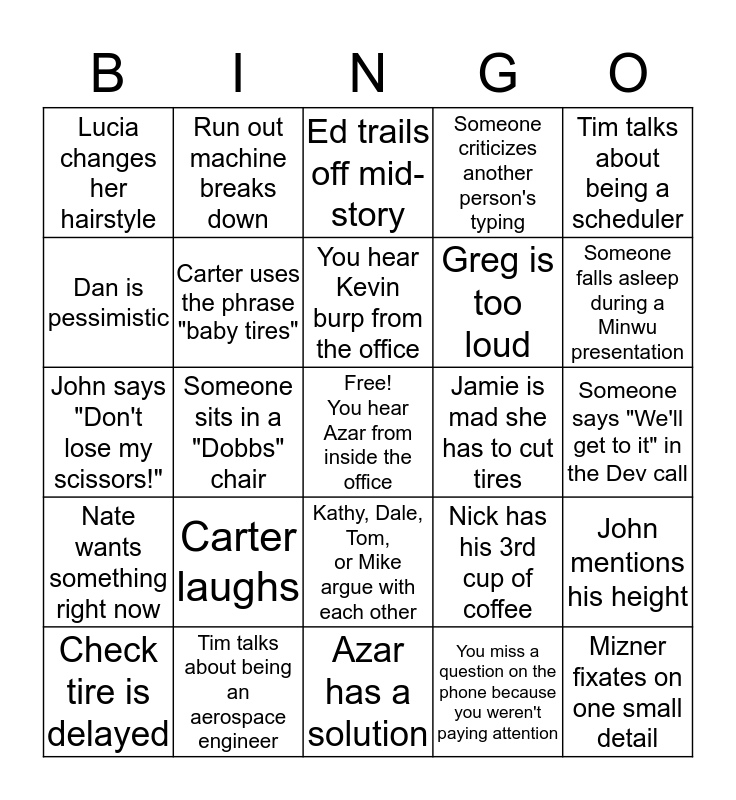 | B | I | N | G | O |
|---|---|---|---|---|
| Lucia changes her hairstyle | Run out machine breaks down | Ed trails off mid-story | Someone criticizes another person's typing | Tim talks about being a scheduler |
| Dan is pessimistic | Carter uses the phrase "baby tires" | You hear Kevin burp from the office | Greg is too loud | Someone falls asleep during a Minwu presentation |
| John says "Don't lose my scissors!" | Someone sits in a "Dobbs" chair | Free! You hear Azar from inside the office | Jamie is mad she has to cut tires | Someone says "We'll get to it" in the Dev call |
| Nate wants something right now | Carter laughs | Kathy, Dale, Tom, or Mike argue with each other | Nick has his 3rd cup of coffee | John mentions his height |
| Check tire is delayed | Tim talks about being an aerospace engineer | Azar has a solution | You miss a question on the phone because you weren't paying attention | Mizner fixates on one small detail |